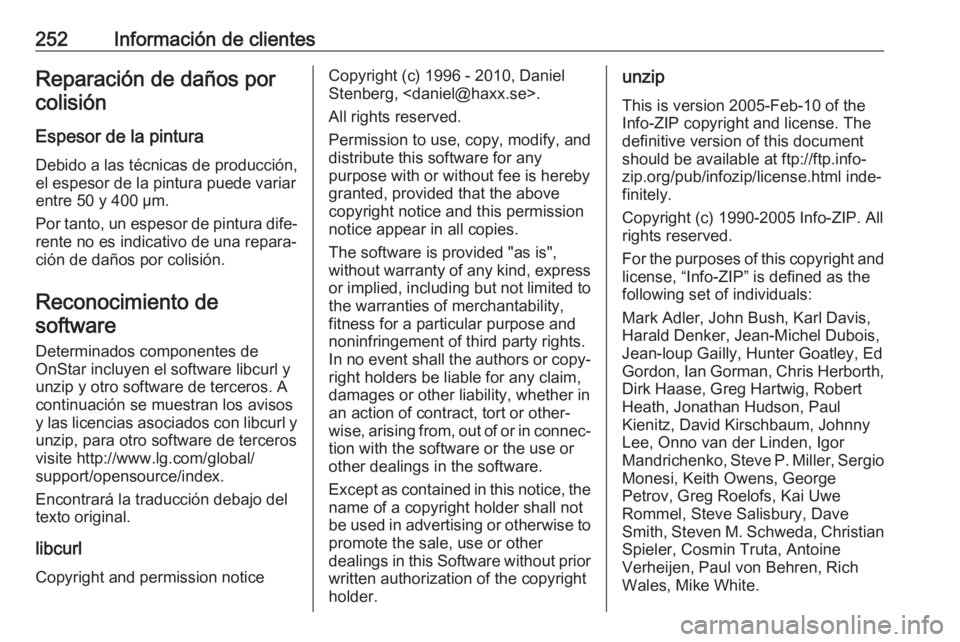 252 Información de clientes

Reparación de daños por colisión

Espesor de la pintura

Debido a las técnicas de producción, el espesor de la pintura puede variar entre 50 y 400 µm.

Por tanto, un espesor de pintura diferente no es indicativo de una reparación de daños por colisión.

Reconocimiento de software

Determinados componentes de OnStar incluyen el software libcurl y unzip y otro software de terceros. A continuación se muestran los avisos y las licencias asociados con libcurl y unzip, para otro software de terceros visite http://www.lg.com/global/support/opensource/index.

Encontrará la traducción debajo del texto original.

libcurl

Copyright and permission notice

Copyright (c) 1996 - 2010, Daniel Stenberg, <daniel@haxx.se>.

All rights reserved.

Permission to use, copy, modify, and distribute this software for any purpose with or without fee is hereby granted, provided that the above copyright notice and this permission notice appear in all copies.

The software is provided "as is", without warranty of any kind, express or implied, including but not limited to the warranties of merchantability, fitness for a particular purpose and noninfringement of third party rights. In no event shall the authors or copyright holders be liable for any claim, damages or other liability, whether in an action of contract, tort or otherwise, arising from, out of or in connection with the software or the use or other dealings in the software.

Except as contained in this notice, the name of a copyright holder shall not be used in advertising or otherwise to promote the sale, use or other dealings in this Software without prior written authorization of the copyright holder.

unzip

This is version 2005-Feb-10 of the Info-ZIP copyright and license. The definitive version of this document should be available at ftp://ftp.info-zip.org/pub/infozip/license.html indefinitely.

Copyright (c) 1990-2005 Info-ZIP. All rights reserved.

For the purposes of this copyright and license, “Info-ZIP” is defined as the following set of individuals:

Mark Adler, John Bush, Karl Davis, Harald Denker, Jean-Michel Dubois, Jean-loup Gailly, Hunter Goatley, Ed Gordon, Ian Gorman, Chris Herborth, Dirk Haase, Greg Hartwig, Robert Heath, Jonathan Hudson, Paul Kienitz, David Kirschbaum, Johnny Lee, Onno van der Linden, Igor Mandrichenko, Steve P. Miller, Sergio Monesi, Keith Owens, George Petrov, Greg Roelofs, Kai Uwe Rommel, Steve Salisbury, Dave Smith, Steven M. Schweda, Christian Spieler, Cosmin Truta, Antoine Verheijen, Paul von Behren, Rich Wales, Mike White.

carmanualsonline.info